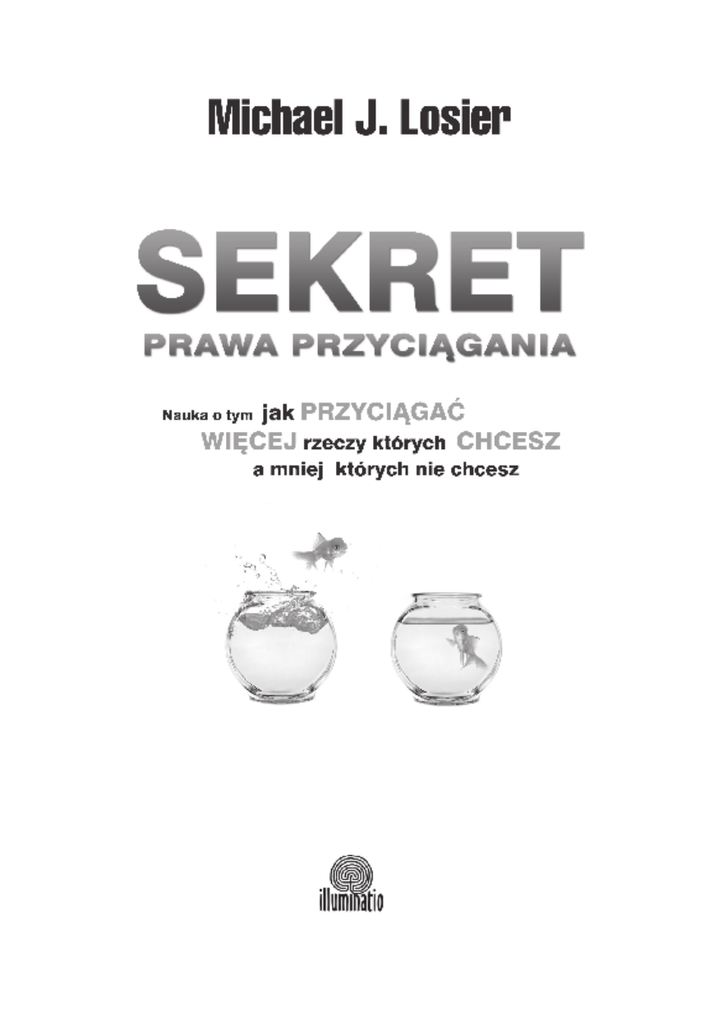 Michael J. Losier

SEKRET
PRAWA PRZYCIĄGANIA

Nauka o tym jak PRZYCIĄGAĆ WIĘCEJ rzeczy których CHCESZ a mniej których nie chcesz

illuminatio